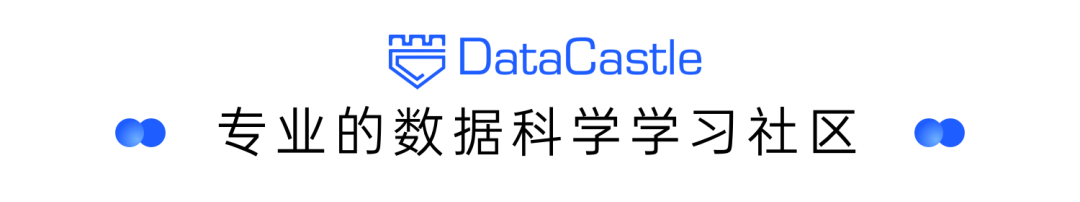 DataCastle

专业的数据科学学习社区